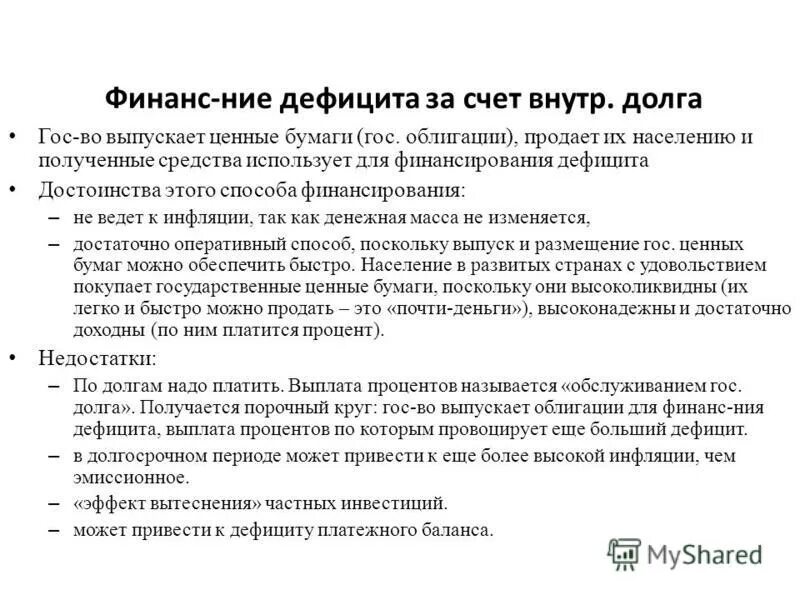 Финанс-ние дефицита за счет внутр. долга

• Гос-во выпускает ценные бумаги (гос. облигации), продает их населению и полученные средства использует для финансирования дефицита

• Достоинства этого способа финансирования:

– не ведет к инфляции, так как денежная масса не изменяется,

– достаточно оперативный способ, поскольку выпуск и размещение гос. ценных бумаг можно обеспечить быстро. Население в развитых странах с удовольствием покупает государственные ценные бумаги, поскольку они высоколиквидны (их легко и быстро можно продать – это «почти-деньги»), высоконадежны и достаточно доходны (по ним платится процент).

• Недостатки:

– По долгам надо платить. Выплата процентов называется «обслуживанием гос. долга». Получается порочный круг: гос-во выпускает облигации для финанс-ния дефицита, выплата процентов по которым провоцирует еще больший дефицит.

– в долгосрочном периоде может привести к еще более высокой инфляции, чем эмиссионное.

– «эффект вытеснения» частных инвестиций.

– может привести к дефициту платежного баланса.

MyShared